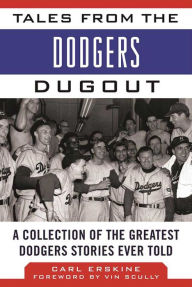 TALES FROM THE
DODGERS
DUGOUT

Dodgers

A COLLECTION OF THE GREATEST DODGERS STORIES EVER TOLD

CARL ERSKINE
FOREWORD BY VIN SCULLY